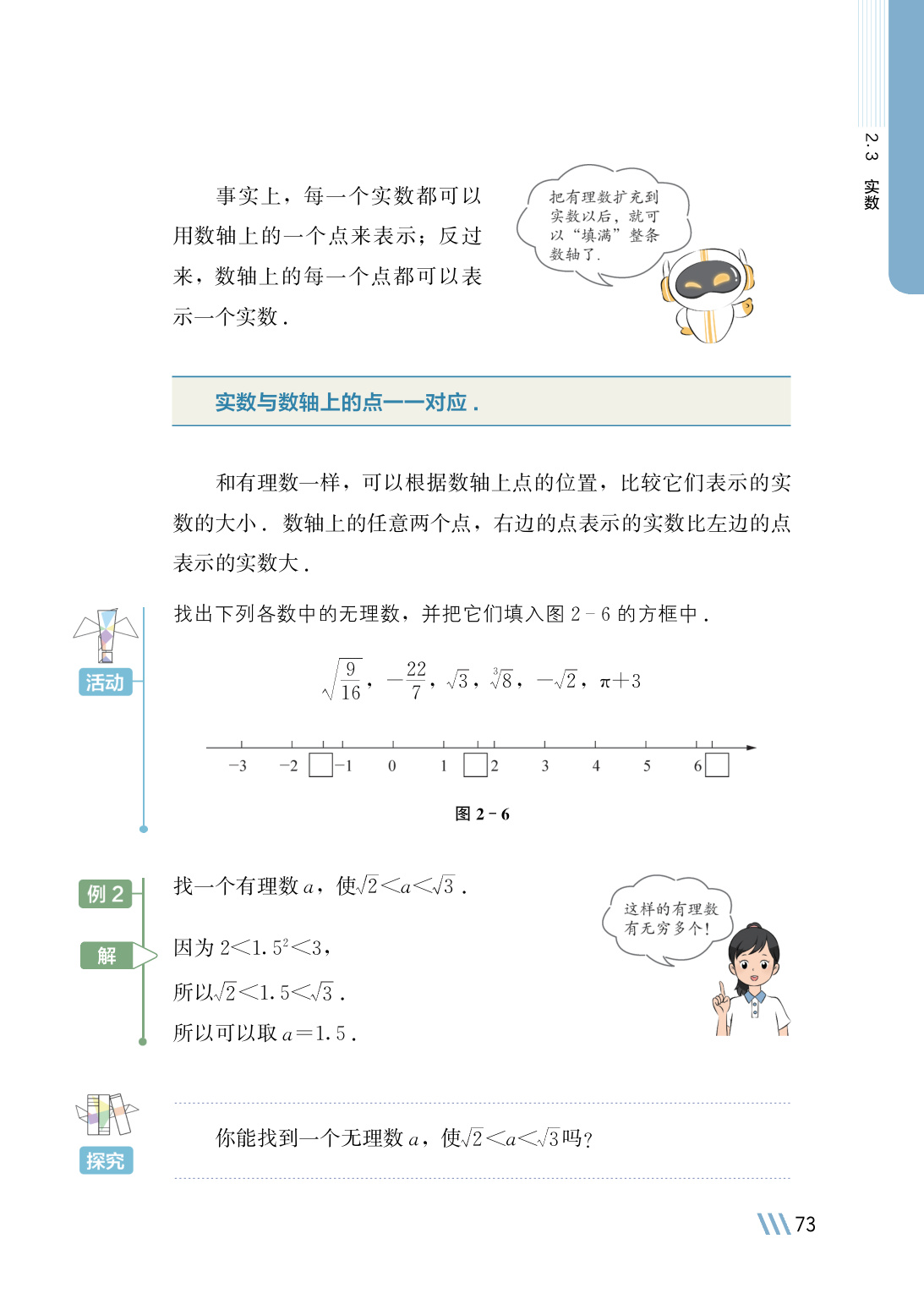 2.3 实数

事实上，每一个实数都可以用数轴上的一个点来表示；反过来，数轴上的每一个点都可以表示一个实数.

把有理数扩充到实数以后，就可以“填满”整条数轴了.

实数与数轴上的点一一对应.

和有理数一样，可以根据数轴上点的位置，比较它们表示的实数的大小. 数轴上的任意两个点，右边的点表示的实数比左边的点表示的实数大.

活动

找出下列各数中的无理数，并把它们填入图 2－6 的方框中.

$\sqrt{\frac{9}{16}}$，$-\frac{22}{7}$，$\sqrt{3}$，$\sqrt[3]{8}$，$-\sqrt{2}$，$\pi+3$

−3　−2　−1　0　1　2　3　4　5　6

图 2－6

例 2

找一个有理数 $a$，使$\sqrt{2}<a<\sqrt{3}$.

解

因为 $2<1.5^2<3$，

所以$\sqrt{2}<1.5<\sqrt{3}$.

所以可以取 $a=1.5$.

这样的有理数有无穷多个!

探究

你能找到一个无理数 $a$，使$\sqrt{2}<a<\sqrt{3}$吗?

73